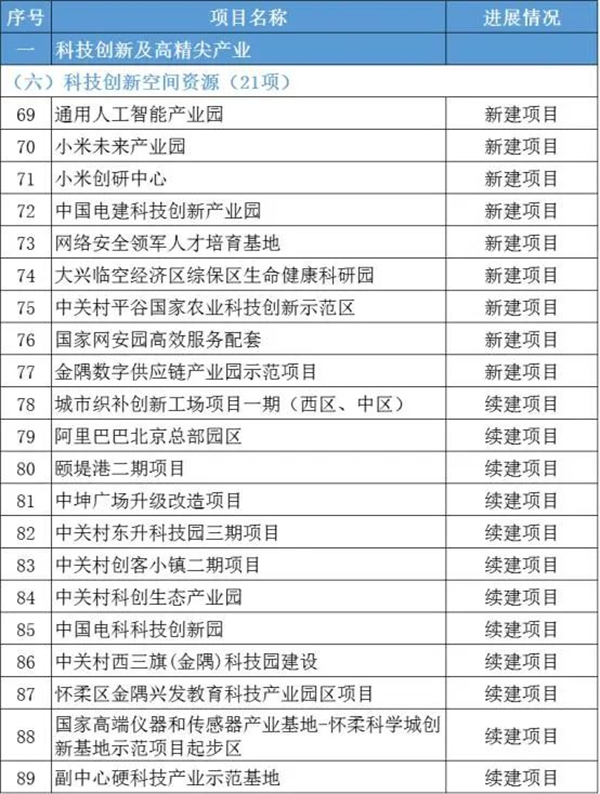 | 序号 | 项目名称 | 进展情况 |
|---|---|---|
| 一 | 科技创新及高精尖产业 | |
| （六）科技创新空间资源（21项） | | |
| 69 | 通用人工智能产业园 | 新建项目 |
| 70 | 小米未来产业园 | 新建项目 |
| 71 | 小米创研中心 | 新建项目 |
| 72 | 中国电建科技创新产业园 | 新建项目 |
| 73 | 网络安全领军人才培育基地 | 新建项目 |
| 74 | 大兴临空经济区综保区生命健康科研园 | 新建项目 |
| 75 | 中关村平谷国家农业科技创新示范区 | 新建项目 |
| 76 | 国家网安园高效服务配套 | 新建项目 |
| 77 | 金隅数字供应链产业园示范项目 | 新建项目 |
| 78 | 城市织补创新工场项目一期（西区、中区） | 续建项目 |
| 79 | 阿里巴巴北京总部园区 | 续建项目 |
| 80 | 颐堤港二期项目 | 续建项目 |
| 81 | 中坤广场升级改造项目 | 续建项目 |
| 82 | 中关村东升科技园三期项目 | 续建项目 |
| 83 | 中关村创客小镇二期项目 | 续建项目 |
| 84 | 中关村科创生态产业园 | 续建项目 |
| 85 | 中国电科科技创新园 | 续建项目 |
| 86 | 中关村西三旗(金隅)科技园建设 | 续建项目 |
| 87 | 怀柔区金隅兴发教育科技产业园区项目 | 续建项目 |
| 88 | 国家高端仪器和传感器产业基地-怀柔科学城创新基地示范项目起步区 | 续建项目 |
| 89 | 副中心硬科技产业示范基地 | 续建项目 |